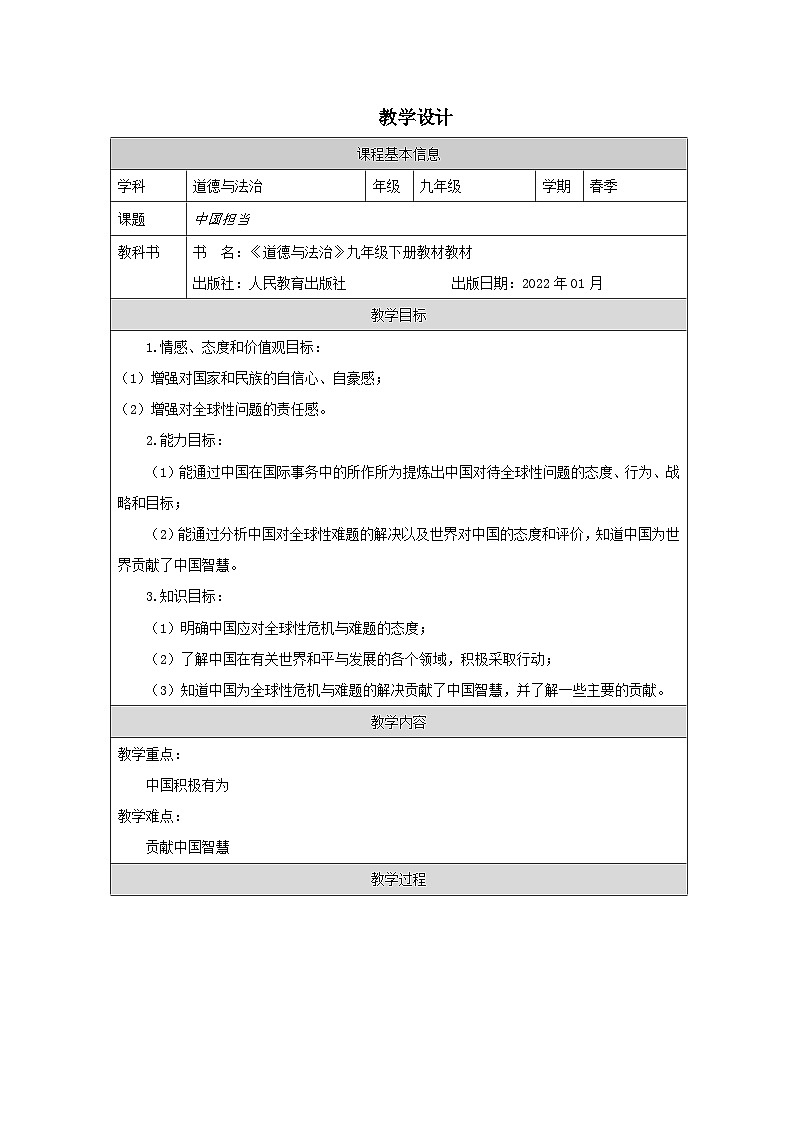 教学设计

课程基本信息

学科 道德与法治 年级 九年级 学期 春季

课题 中国担当

教科书 书 名：《道德与法治》九年级下册教材教材

出版社：人民教育出版社 出版日期：2022年01月

教学目标

1.情感、态度和价值观目标：

（1）增强对国家和民族的自信心、自豪感；

（2）增强对全球性问题的责任感。

2.能力目标：

（1）能通过中国在国际事务中的所作所为提炼出中国对待全球性问题的态度、行为、战略和目标；

（2）能通过分析中国对全球性难题的解决以及世界对中国的态度和评价，知道中国为世界贡献了中国智慧。

3.知识目标：

（1）明确中国应对全球性危机与难题的态度；

（2）了解中国在有关世界和平与发展的各个领域，积极采取行动；

（3）知道中国为全球性危机与难题的解决贡献了中国智慧，并了解一些主要的贡献。

教学内容

教学重点：

中国积极有为

教学难点：

贡献中国智慧

教学过程